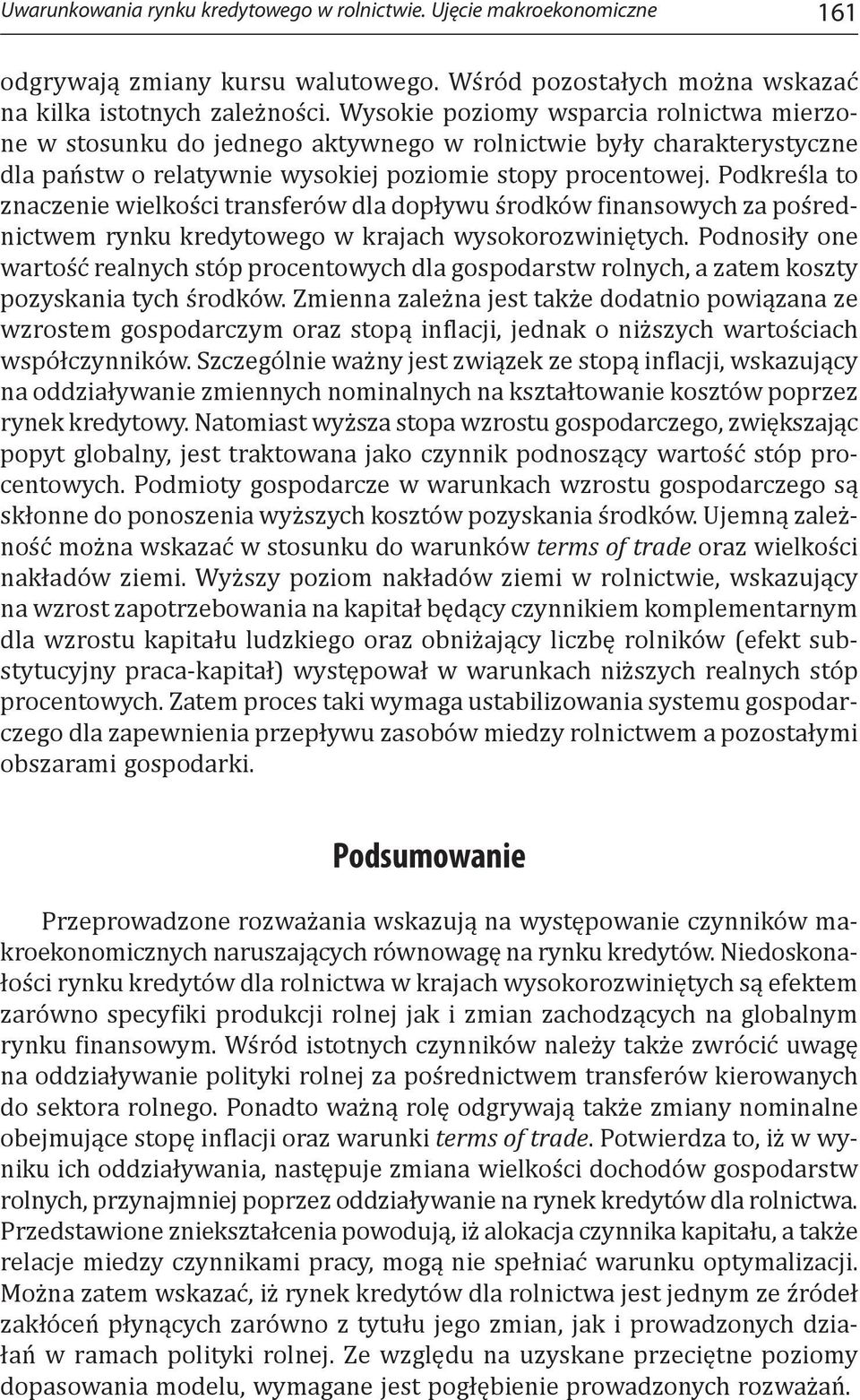 Uwarunkowania rynku kredytowego w rolnictwie. Ujęcie makroekonomiczne 161

odgrywają zmiany kursu walutowego. Wśród pozostałych można wskazać na kilka istotnych zależności. Wysokie poziomy wsparcia rolnictwa mierzone w stosunku do jednego aktywnego w rolnictwie były charakterystyczne dla państw o relatywnie wysokiej poziomie stopy procentowej. Podkreśla to znaczenie wielkości transferów dla dopływu środków finansowych za pośrednictwem rynku kredytowego w krajach wysokorozwiniętych. Podnosiły one wartość realnych stóp procentowych dla gospodarstw rolnych, a zatem koszty pozyskania tych środków. Zmienna zależna jest także dodatnio powiązana ze wzrostem gospodarczym oraz stopą inflacji, jednak o niższych wartościach współczynników. Szczególnie ważny jest związek ze stopą inflacji, wskazujący na oddziaływanie zmiennych nominalnych na kształtowanie kosztów poprzez rynek kredytowy. Natomiast wyższa stopa wzrostu gospodarczego, zwiększając popyt globalny, jest traktowana jako czynnik podnoszący wartość stóp procentowych. Podmioty gospodarcze w warunkach wzrostu gospodarczego są skłonne do ponoszenia wyższych kosztów pozyskania środków. Ujemną zależność można wskazać w stosunku do warunków terms of trade oraz wielkości nakładów ziemi. Wyższy poziom nakładów ziemi w rolnictwie, wskazujący na wzrost zapotrzebowania na kapitał będący czynnikiem komplementarnym dla wzrostu kapitału ludzkiego oraz obniżający liczbę rolników (efekt substytucyjny praca-kapitał) występował w warunkach niższych realnych stóp procentowych. Zatem proces taki wymaga ustabilizowania systemu gospodarczego dla zapewnienia przepływu zasobów miedzy rolnictwem a pozostałymi obszarami gospodarki.

Podsumowanie

Przeprowadzone rozważania wskazują na występowanie czynników makroekonomicznych naruszających równowagę na rynku kredytów. Niedoskonałości rynku kredytów dla rolnictwa w krajach wysokorozwiniętych są efektem zarówno specyfiki produkcji rolnej jak i zmian zachodzących na globalnym rynku finansowym. Wśród istotnych czynników należy także zwrócić uwagę na oddziaływanie polityki rolnej za pośrednictwem transferów kierowanych do sektora rolnego. Ponadto ważną rolę odgrywają także zmiany nominalne obejmujące stopę inflacji oraz warunki terms of trade. Potwierdza to, iż w wyniku ich oddziaływania, następuje zmiana wielkości dochodów gospodarstw rolnych, przynajmniej poprzez oddziaływanie na rynek kredytów dla rolnictwa. Przedstawione zniekształcenia powodują, iż alokacja czynnika kapitału, a także relacje miedzy czynnikami pracy, mogą nie spełniać warunku optymalizacji. Można zatem wskazać, iż rynek kredytów dla rolnictwa jest jednym ze źródeł zakłóceń płynących zarówno z tytułu jego zmian, jak i prowadzonych działań w ramach polityki rolnej. Ze względu na uzyskane przeciętne poziomy dopasowania modelu, wymagane jest pogłębienie prowadzonych rozważań.